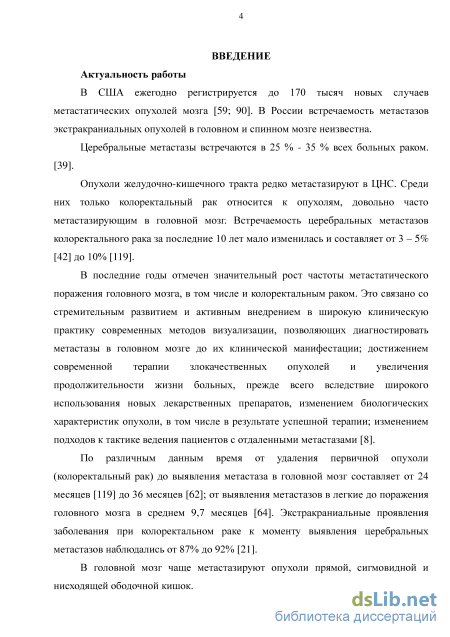 4

ВВЕДЕНИЕ

Актуальность работы

В США ежегодно регистрируется до 170 тысяч новых случаев метастатических опухолей мозга [59; 90]. В России встречаемость метастазов экстракраниальных опухолей в головном и спинном мозге неизвестна.

Церебральные метастазы встречаются в 25 % - 35 % всех больных раком. [39].

Опухоли желудочно-кишечного тракта редко метастазируют в ЦНС. Среди них только колоректальный рак относится к опухолям, довольно часто метастазирующим в головной мозг. Встречаемость церебральных метастазов колоректального рака за последние 10 лет мало изменилась и составляет от 3 – 5% [42] до 10% [119].

В последние годы отмечен значительный рост частоты метастатического поражения головного мозга, в том числе и колоректальным раком. Это связано со стремительным развитием и активным внедрением в широкую клиническую практику современных методов визуализации, позволяющих диагностировать метастазы в головном мозге до их клинической манифестации; достижением современной терапии злокачественных опухолей и увеличения продолжительности жизни больных, прежде всего вследствие широкого использования новых лекарственных препаратов, изменением биологических характеристик опухоли, в том числе в результате успешной терапии; изменением подходов к тактике ведения пациентов с отдаленными метастазами [8].

По различным данным время от удаления первичной опухоли (колоректальный рак) до выявления метастаза в головной мозг составляет от 24 месяцев [119] до 36 месяцев [62]; от выявления метастазов в легкие до поражения головного мозга в среднем 9,7 месяцев [64]. Экстракраниальные проявления заболевания при колоректальном раке к моменту выявления церебральных метастазов наблюдались от 87% до 92% [21].

В головной мозг чаще метастазируют опухоли прямой, сигмовидной и нисходящей ободочной кишок.

dsLib.net
библиотека диссертаций